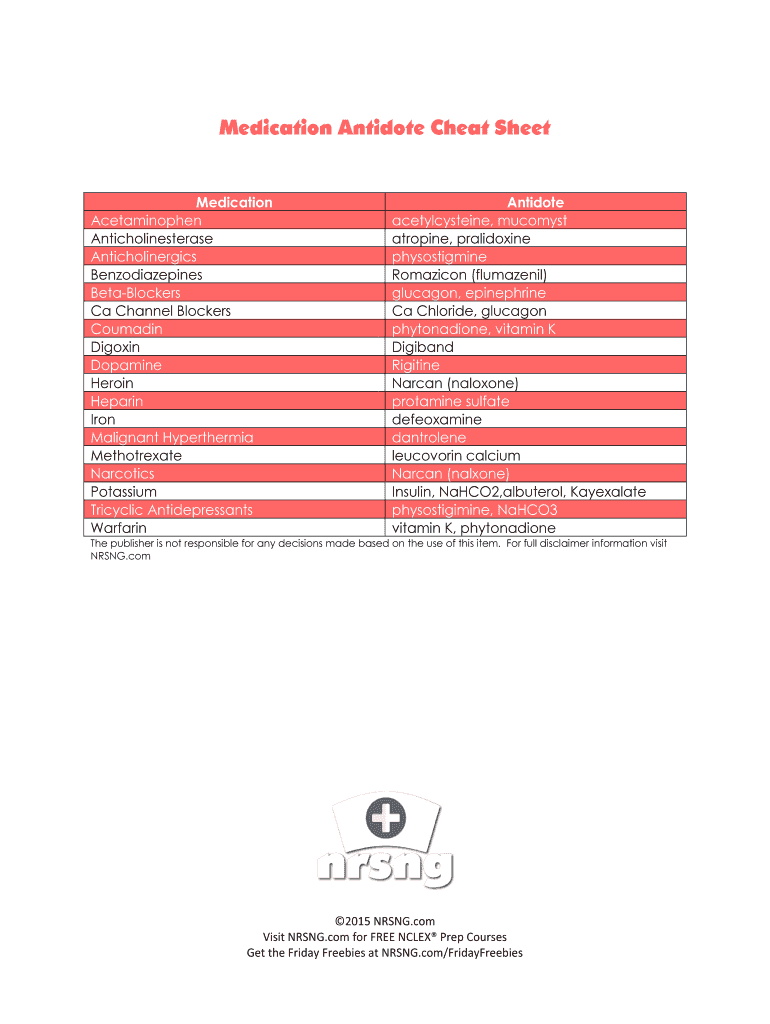 Medication Antidote Cheat Sheet

| Medication | Antidote |
|---|---|
| Acetaminophen | acetylcysteine, mucomyst |
| Anticholinesterase | atropine, pralidoxine |
| Anticholinergics | physostigmine |
| Benzodiazepines | Romazicon (flumazenil) |
| Beta-Blockers | glucagon, epinephrine |
| Ca Channel Blockers | Ca Chloride, glucagon |
| Coumadin | phytonadione, vitamin K |
| Digoxin | Digiband |
| Dopamine | Rigitine |
| Heroin | Narcan (naloxone) |
| Heparin | protamine sulfate |
| Iron | defeoxamine |
| Malignant Hyperthermia | dantrolene |
| Methotrexate | leucovorin calcium |
| Narcotics | Narcan (nalxone) |
| Potassium | Insulin, NaHCO2,albuterol, Kayexalate |
| Tricyclic Antidepressants | physostigimine, NaHCO3 |
| Warfarin | vitamin K, phytonadione |

The publisher is not responsible for any decisions made based on the use of this item. For full disclaimer information visit NRSNG.com

nrsng

©2015 NRSNG.com
Visit NRSNG.com for FREE NCLEX® Prep Courses
Get the Friday Freebies at NRSNG.com/FridayFreebies